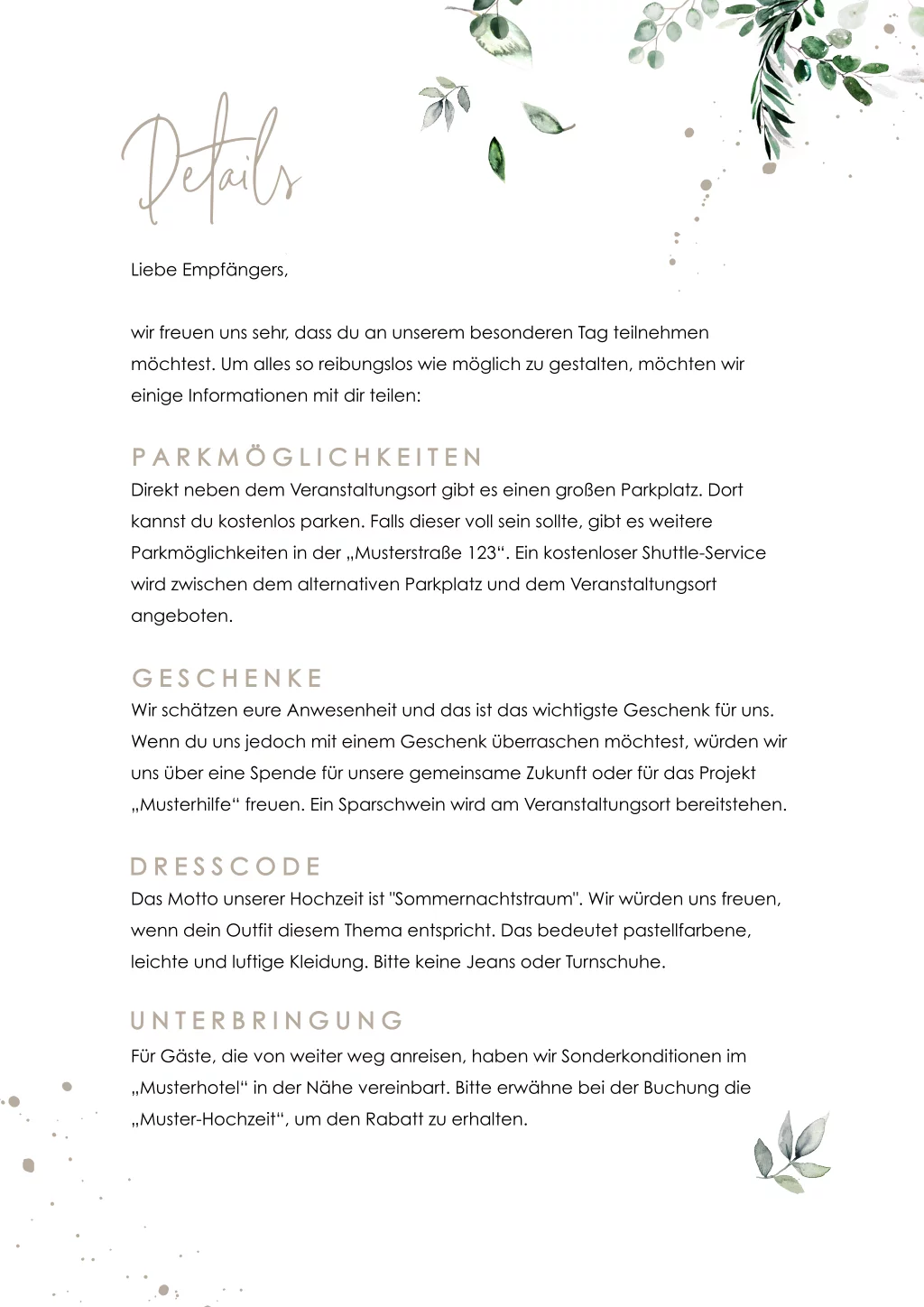 Details

Liebe Empfängers,

wir freuen uns sehr, dass du an unserem besonderen Tag teilnehmen möchtest. Um alles so reibungslos wie möglich zu gestalten, möchten wir einige Informationen mit dir teilen:

PARKMÖGLICHKEITEN
Direkt neben dem Veranstaltungsort gibt es einen großen Parkplatz. Dort kannst du kostenlos parken. Falls dieser voll sein sollte, gibt es weitere Parkmöglichkeiten in der „Musterstraße 123“. Ein kostenloser Shuttle-Service wird zwischen dem alternativen Parkplatz und dem Veranstaltungsort angeboten.

GESCHENKE
Wir schätzen eure Anwesenheit und das ist das wichtigste Geschenk für uns. Wenn du uns jedoch mit einem Geschenk überraschen möchtest, würden wir uns über eine Spende für unsere gemeinsame Zukunft oder für das Projekt „Musterhilfe“ freuen. Ein Sparschwein wird am Veranstaltungsort bereitstehen.

DRESSCODE
Das Motto unserer Hochzeit ist "Sommernachtstraum". Wir würden uns freuen, wenn dein Outfit diesem Thema entspricht. Das bedeutet pastellfarbene, leichte und luftige Kleidung. Bitte keine Jeans oder Turnschuhe.

UNTERBRINGUNG
Für Gäste, die von weiter weg anreisen, haben wir Sonderkonditionen im „Musterhotel“ in der Nähe vereinbart. Bitte erwähne bei der Buchung die „Muster-Hochzeit“, um den Rabatt zu erhalten.